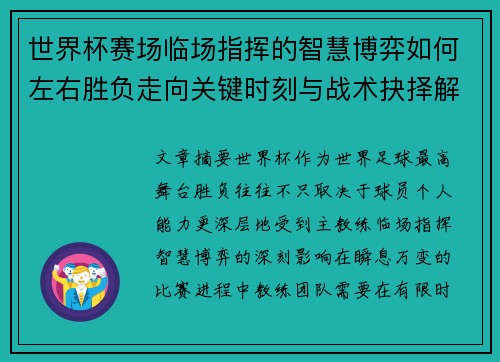 世界杯赛场临场指挥的智慧博弈如何左右胜负走向关键时刻与战术抉择解

文章摘要世界杯作为世界足球最高舞台胜负往往不只取决于球员个人能力更深层地受到主教练临场指挥智慧博弈的深刻影响在瞬息万变的比赛进程中教练团队需要在有限时